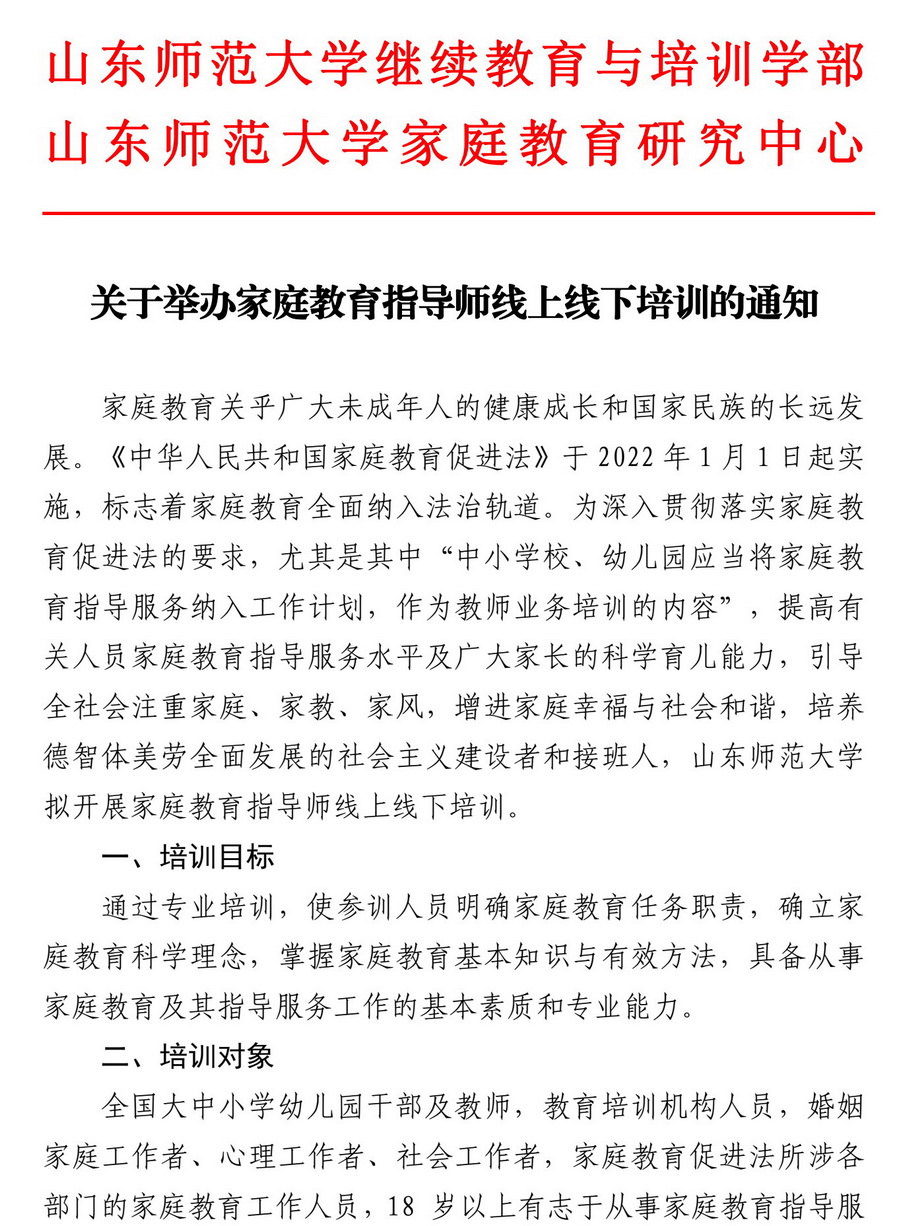 山东师范大学继续教育与培训学部
山东师范大学家庭教育研究中心

关于举办家庭教育指导师线上线下培训的通知

家庭教育关乎广大未成年人的健康成长和国家民族的长远发展。《中华人民共和国家庭教育促进法》于 2022 年 1 月 1 日起实施，标志着家庭教育全面纳入法治轨道。为深入贯彻落实家庭教育促进法的要求，尤其是其中“中小学校、幼儿园应当将家庭教育指导服务纳入工作计划，作为教师业务培训的内容”，提高有关人员家庭教育指导服务水平及广大家长的科学育儿能力，引导全社会注重家庭、家教、家风，增进家庭幸福与社会和谐，培养德智体美劳全面发展的社会主义建设者和接班人，山东师范大学拟开展家庭教育指导师线上线下培训。

一、培训目标

通过专业培训，使参训人员明确家庭教育任务职责，确立家庭教育科学理念，掌握家庭教育基本知识与有效方法，具备从事家庭教育及其指导服务工作的基本素质和专业能力。

二、培训对象

全国大中小学幼儿园干部及教师，教育培训机构人员，婚姻家庭工作者、心理工作者、社会工作者，家庭教育促进法所涉各部门的家庭教育工作人员，18 岁以上有志于从事家庭教育指导服